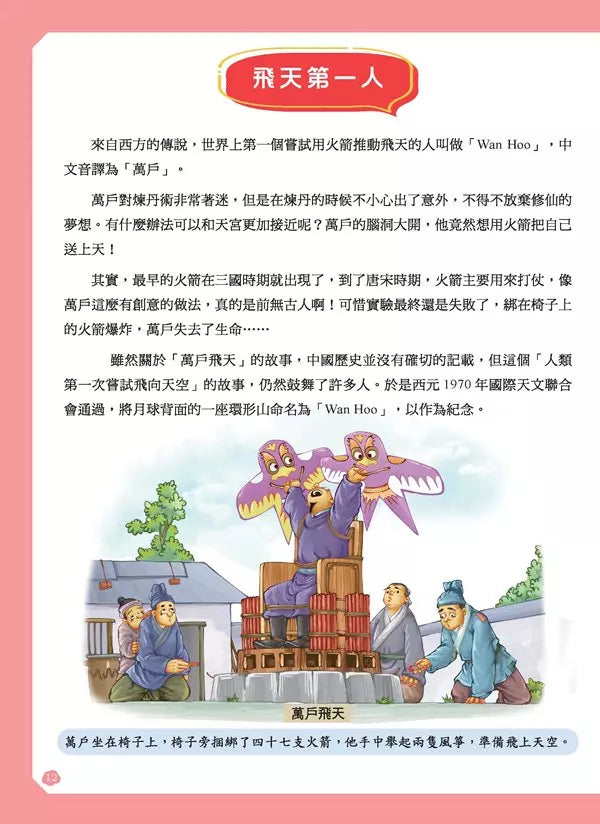 飛天第一人

來自西方的傳說，世界上第一個嘗試用火箭推動飛天的人叫做「Wan Hoo」，中文音譯為「萬戶」。

萬戶對煉丹術非常著迷，但是在煉丹的時候不小心出了意外，不得不放棄修仙的夢想。有什麼辦法可以和天宮更加接近呢？萬戶的腦洞大開，他竟然想用火箭把自己送上天！

其實，最早的火箭在三國時期就出現了，到了唐宋時期，火箭主要用來打仗，像萬戶這麼有創意的做法，真的是前無古人啊！可惜實驗最終還是失敗了，綁在椅子上的火箭爆炸，萬戶失去了生命……

雖然關於「萬戶飛天」的故事，中國歷史並沒有確切的記載，但這個「人類第一次嘗試飛向天空」的故事，仍然鼓舞了許多人。於是西元 1970 年國際天文聯合會通過，將月球背面的一座環形山命名為「Wan Hoo」，以作為紀念。

萬戶飛天

萬戶坐在椅子上，椅子旁捆綁了四十七支火箭，他手中舉起兩隻風箏，準備飛上天空。

12